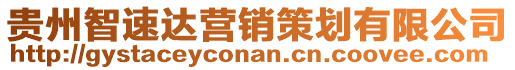 贵州智速达营销策划有限公司
http://gystaceyconan.cn.coovee.com